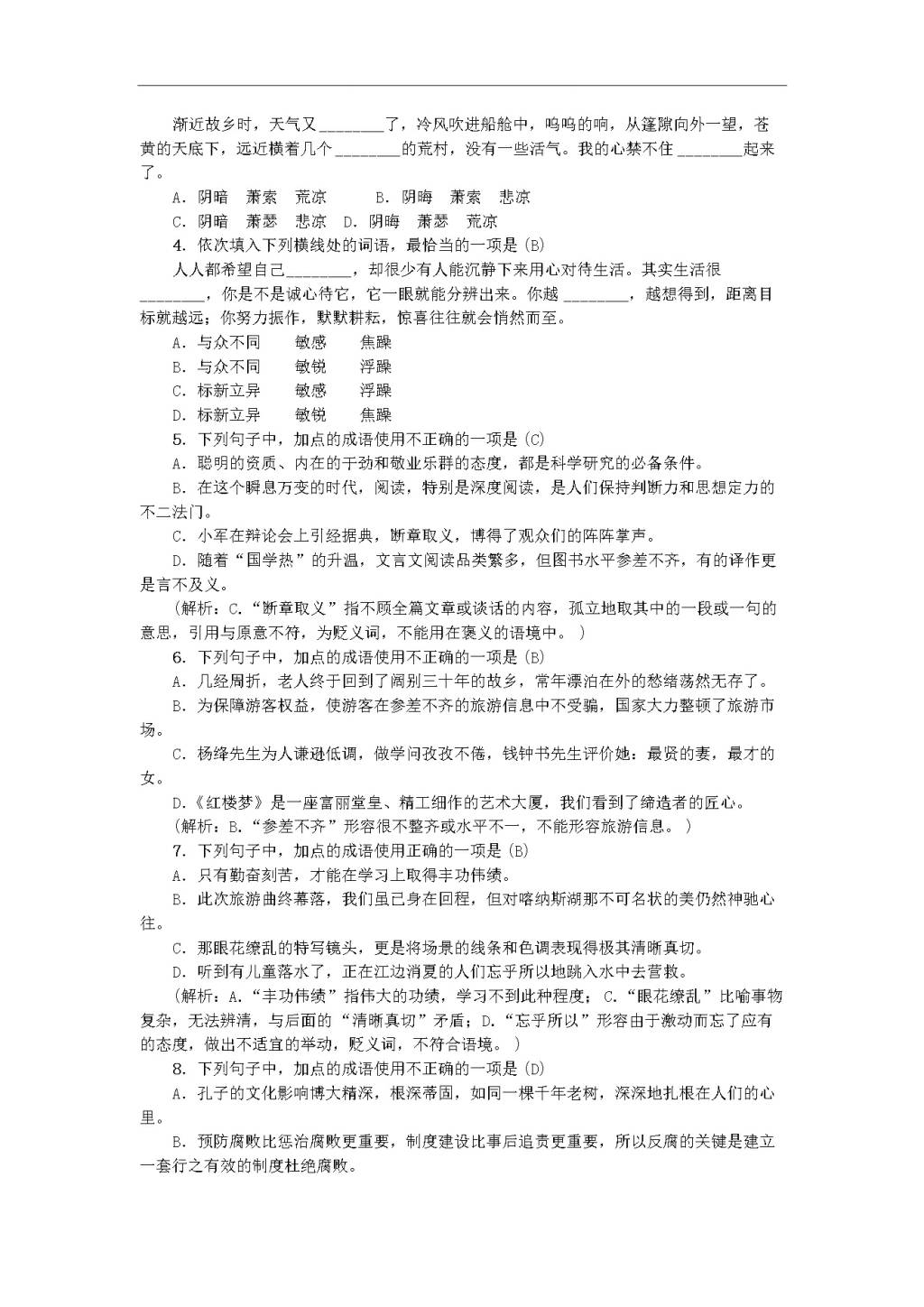 渐近故乡时，天气又________了，冷风吹进船舱中，呜呜的响，从篷隙向外一望，苍黄的天底下，远近横着几个________的荒村，没有一些活气。我的心禁不住________起来了。

A．阴暗　萧索　荒凉　　B．阴晦　萧索　悲凉

C．阴暗　萧瑟　悲凉　D．阴晦　萧瑟　荒凉

4．依次填入下列横线处的词语，最恰当的一项是(B)

人人都希望自己________，却很少有人能沉静下来用心对待生活。其实生活很________，你是不是诚心待它，它一眼就能分辨出来。你越________，越想得到，距离目标就越远；你努力振作，默默耕耘，惊喜往往就会悄然而至。

A．与众不同　敏感　焦躁

B．与众不同　敏锐　浮躁

C．标新立异　敏感　浮躁

D．标新立异　敏锐　焦躁

5．下列句子中，加点的成语使用不正确的一项是(C)

A．聪明的资质、内在的干劲和敬业乐群的态度，都是科学研究的必备条件。

B．在这个瞬息万变的时代，阅读，特别是深度阅读，是人们保持判断力和思想定力的不二法门。

C．小军在辩论会上引经据典，断章取义，博得了观众们的阵阵掌声。

D．随着“国学热”的升温，文言文阅读品类繁多，但图书水平参差不齐，有的译作更是言不及义。

(解析：C.“断章取义”指不顾全篇文章或谈话的内容，孤立地取其中的一段或一句的意思，引用与原意不符，为贬义词，不能用在褒义的语境中。)

6．下列句子中，加点的成语使用不正确的一项是(B)

A．几经周折，老人终于回到了阔别三十年的故乡，常年漂泊在外的愁绪荡然无存了。

B．为保障游客权益，使游客在参差不齐的旅游信息中不受骗，国家大力整顿了旅游市场。

C．杨绛先生为人谦逊低调，做学问孜孜不倦，钱钟书先生评价她：最贤的妻，最才的女。

D.《红楼梦》是一座富丽堂皇、精工细作的艺术大厦，我们看到了缔造者的匠心。

(解析：B.“参差不齐”形容很不整齐或水平不一，不能形容旅游信息。)

7．下列句子中，加点的成语使用正确的一项是(B)

A．只有勤奋刻苦，才能在学习上取得丰功伟绩。

B．此次旅游曲终幕落，我们虽已身在回程，但对喀纳斯湖那不可名状的美仍然神驰心往。

C．那眼花缭乱的特写镜头，更是将场景的线条和色调表现得极其清晰真切。

D．听到有儿童落水了，正在江边消夏的人们忘乎所以地跳入水中去营救。

(解析：A.“丰功伟绩”指伟大的功绩，学习不到此种程度；C.“眼花缭乱”比喻事物复杂，无法辨清，与后面的“清晰真切”矛盾；D.“忘乎所以”形容由于激动而忘了应有的态度，做出不适宜的举动，贬义词，不符合语境。)

8．下列句子中，加点的成语使用不正确的一项是(D)

A．孔子的文化影响博大精深，根深蒂固，如同一棵千年老树，深深地扎根在人们的心里。

B．预防腐败比惩治腐败更重要，制度建设比事后追责更重要，所以反腐的关键是建立一套行之有效的制度杜绝腐败。